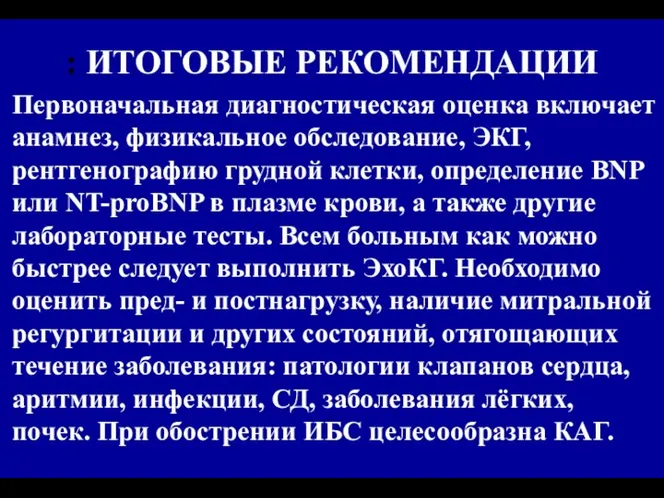 : ИТОГОВЫЕ РЕКОМЕНДАЦИИ

Первоначальная диагностическая оценка включает анамнез, физикальное обследование, ЭКГ, рентгенографию грудной клетки, определение BNP или NT-proBNP в плазме крови, а также другие лабораторные тесты. Всем больным как можно быстрее следует выполнить ЭхоКГ. Необходимо оценить пред- и постнагрузку, наличие митральной регургитации и других состояний, отягощающих течение заболевания: патологии клапанов сердца, аритмии, инфекции, СД, заболевания лёгких, почек. При обострении ИБС целесообразна КАГ.